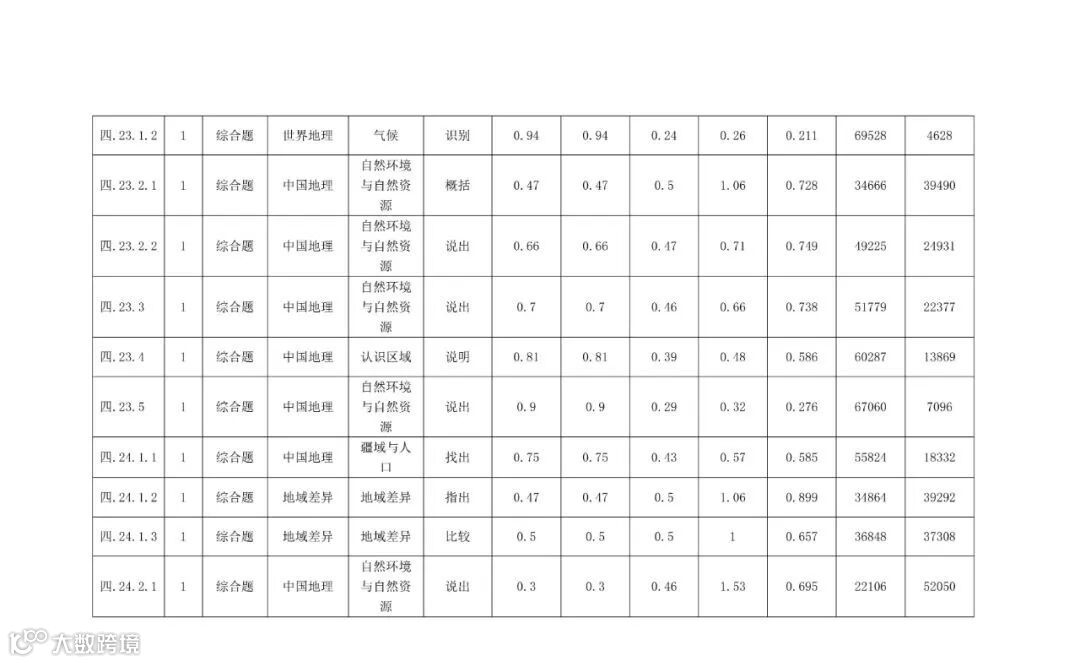 | 四.23.1.2 | 1 | 综合题 | 世界地理 | 气候 | 识别 | 0.94 | 0.94 | 0.24 | 0.26 | 0.211 | 69528 | 4628 |
|---|---|---|---|---|---|---|---|---|---|---|---|---|
| 四.23.2.1 | 1 | 综合题 | 中国地理 | 自然环境与自然资源 | 概括 | 0.47 | 0.47 | 0.5 | 1.06 | 0.728 | 34666 | 39490 |
| 四.23.2.2 | 1 | 综合题 | 中国地理 | 自然环境与自然资源 | 说出 | 0.66 | 0.66 | 0.47 | 0.71 | 0.749 | 49225 | 24931 |
| 四.23.3 | 1 | 综合题 | 中国地理 | 自然环境与自然资源 | 说出 | 0.7 | 0.7 | 0.46 | 0.66 | 0.738 | 51779 | 22377 |
| 四.23.4 | 1 | 综合题 | 中国地理 | 认识区域 | 说明 | 0.81 | 0.81 | 0.39 | 0.48 | 0.586 | 60287 | 13869 |
| 四.23.5 | 1 | 综合题 | 中国地理 | 自然环境与自然资源 | 说出 | 0.9 | 0.9 | 0.29 | 0.32 | 0.276 | 67060 | 7096 |
| 四.24.1.1 | 1 | 综合题 | 中国地理 | 疆域与人口 | 找出 | 0.75 | 0.75 | 0.43 | 0.57 | 0.585 | 55824 | 18332 |
| 四.24.1.2 | 1 | 综合题 | 地域差异 | 地域差异 | 指出 | 0.47 | 0.47 | 0.5 | 1.06 | 0.899 | 34864 | 39292 |
| 四.24.1.3 | 1 | 综合题 | 地域差异 | 地域差异 | 比较 | 0.5 | 0.5 | 0.5 | 1 | 0.657 | 36848 | 37308 |
| 四.24.2.1 | 1 | 综合题 | 中国地理 | 自然环境与自然资源 | 说出 | 0.3 | 0.3 | 0.46 | 1.53 | 0.695 | 22106 | 52050 |

大数跨境